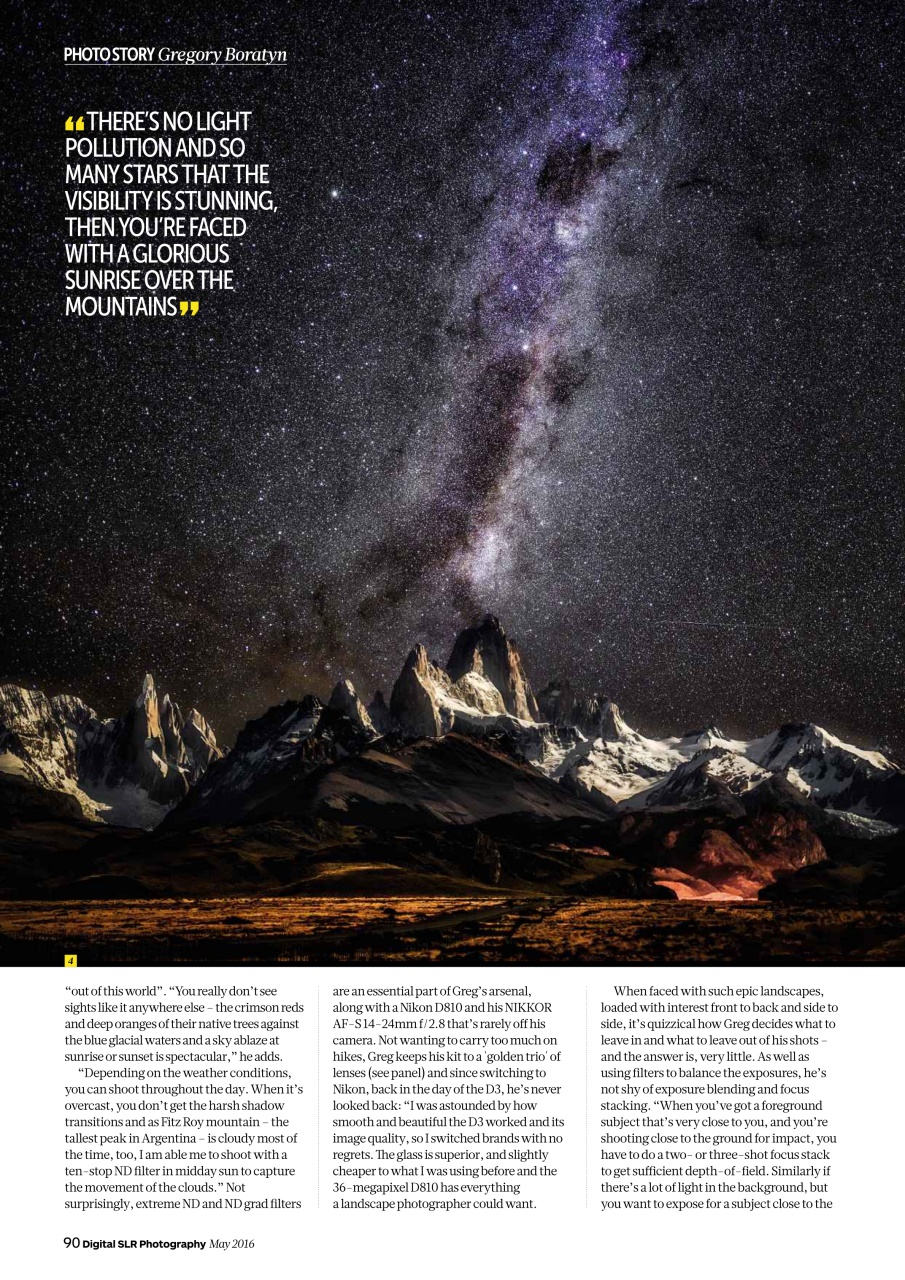 PHOTO STORY Gregory Boratyn

“THERE'S NO LIGHT POLLUTION AND SO MANY STARS THAT THE VISIBILITY IS STUNNING, THEN YOU'RE FACED WITH A GLORIOUS SUNRISE OVER THE MOUNTAINS”

4

“out of this world”. “You really don't see sights like it anywhere else – the crimson reds and deep oranges of their native trees against the blue glacial waters and a sky ablaze at sunrise or sunset is spectacular,” he adds.

“Depending on the weather conditions, you can shoot throughout the day. When it's overcast, you don't get the harsh shadow transitions and as Fitz Roy mountain – the tallest peak in Argentina – is cloudy most of the time, too, I am able me to shoot with a ten-stop ND filter in midday sun to capture the movement of the clouds.” Not surprisingly, extreme ND and ND grad filters are an essential part of Greg's arsenal, along with a Nikon D810 and his NIKKOR AF-S 14-24mm f/2.8 that's rarely off his camera. Not wanting to carry too much on hikes, Greg keeps his kit to a 'golden trio' of lenses (see panel) and since switching to Nikon, back in the day of the D3, he's never looked back: “I was astounded by how smooth and beautiful the D3 worked and its image quality, so I switched brands with no regrets. The glass is superior, and slightly cheaper to what I was using before and the 36-megapixel D810 has everything a landscape photographer could want.

When faced with such epic landscapes, loaded with interest front to back and side to side, it's quizzical how Greg decides what to leave in and what to leave out of his shots – and the answer is, very little. As well as using filters to balance the exposures, he's not shy of exposure blending and focus stacking. “When you've got a foreground subject that's very close to you, and you're shooting close to the ground for impact, you have to do a two- or three-shot focus stack to get sufficient depth-of-field. Similarly if there's a lot of light in the background, but you want to expose for a subject close to the

90 Digital SLR Photography May 2016